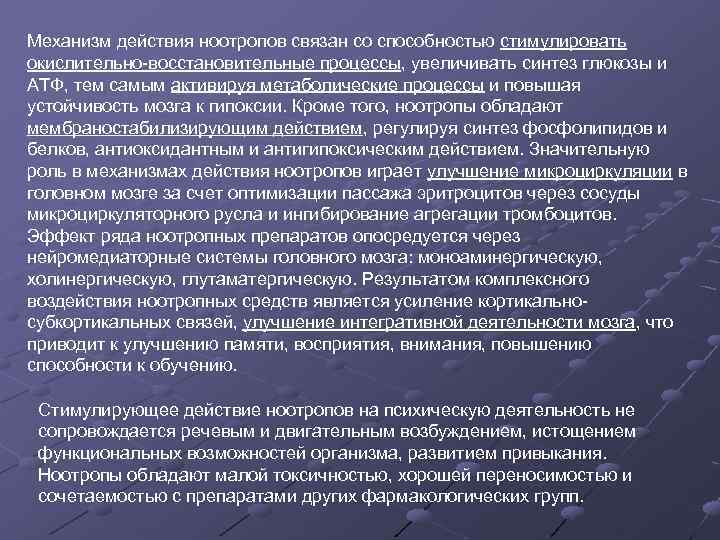 Механизм действия ноотропов связан со способностью стимулировать окислительно-восстановительные процессы, увеличивать синтез глюкозы и АТФ, тем самым активируя метаболические процессы и повышая устойчивость мозга к гипоксии. Кроме того, ноотропы обладают мембраностабилизирующим действием, регулируя синтез фосфолипидов и белков, антиоксидантным и антигипоксическим действием. Значительную роль в механизмах действия ноотропов играет улучшение микроциркуляции в головном мозге за счет оптимизации пассажа эритроцитов через сосуды микроциркуляторного русла и ингибирование агрегации тромбоцитов. Эффект ряда ноотропных препаратов опосредуется через нейромедиаторные системы головного мозга: моноаминергическую, холинергическую, глутаматергическую. Результатом комплексного воздействия ноотропных средств является усиление кортикально-субкортикальных связей, улучшение интегративной деятельности мозга, что приводит к улучшению памяти, восприятия, внимания, повышению способности к обучению.

Стимулирующее действие ноотропов на психическую деятельность не сопровождается речевым и двигательным возбуждением, истощением функциональных возможностей организма, развитием привыкания. Ноотропы обладают малой токсичностью, хорошей переносимостью и сочетаемостью с препаратами других фармакологических групп.